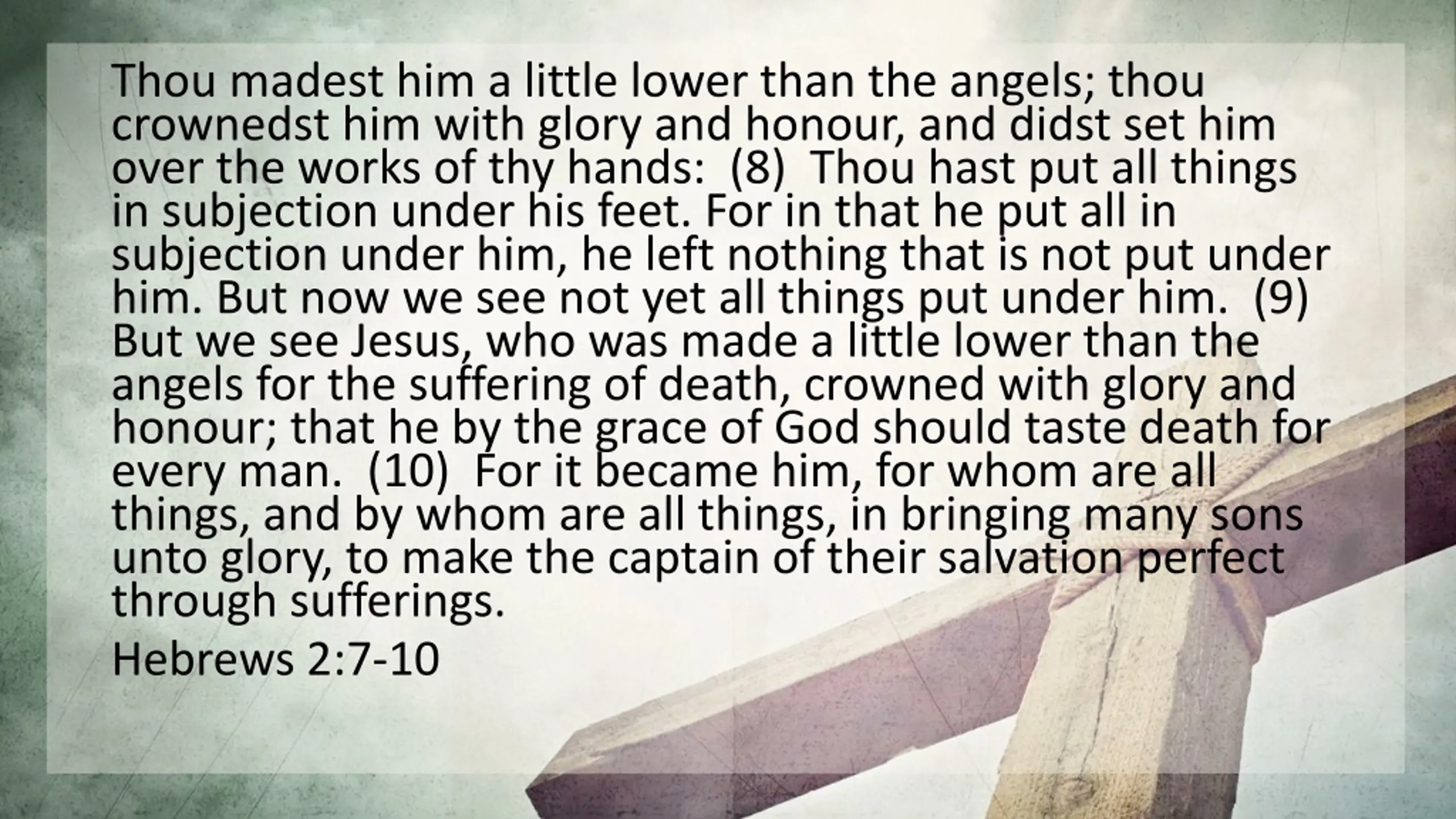 Thou madest him a little lower than the angels; thou crownedst him with glory and honour, and didst set him over the works of thy hands: (8) Thou hast put all things in subjection under his feet. For in that he put all in subjection under him, he left nothing that is not put under him. But now we see not yet all things put under him. (9) But we see Jesus, who was made a little lower than the angels for the suffering of death, crowned with glory and honour; that he by the grace of God should taste death for every man. (10) For it became him, for whom are all things, and by whom are all things, in bringing many sons unto glory, to make the captain of their salvation perfect through sufferings.

Hebrews 2:7-10